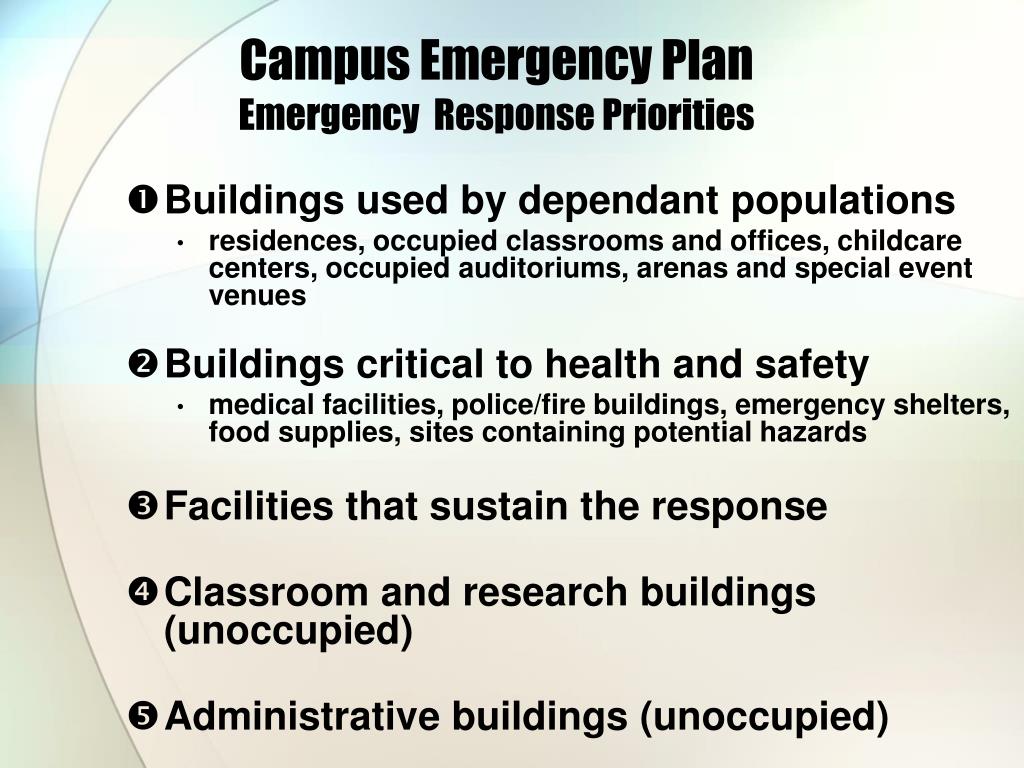 Campus Emergency Plan
Emergency Response Priorities

❶ Buildings used by dependant populations
• residences, occupied classrooms and offices, childcare centers, occupied auditoriums, arenas and special event venues

❷ Buildings critical to health and safety
• medical facilities, police/fire buildings, emergency shelters, food supplies, sites containing potential hazards

❸ Facilities that sustain the response

❹ Classroom and research buildings (unoccupied)

❺ Administrative buildings (unoccupied)